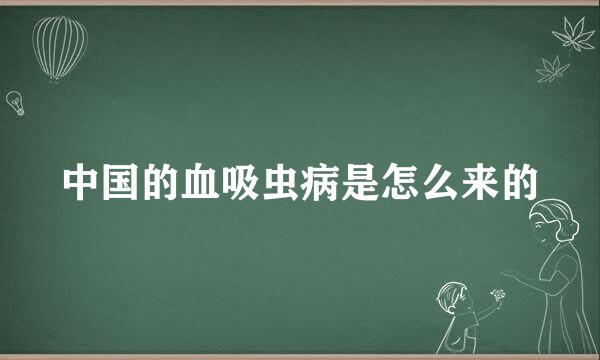 中国的血吸虫病是怎么来的